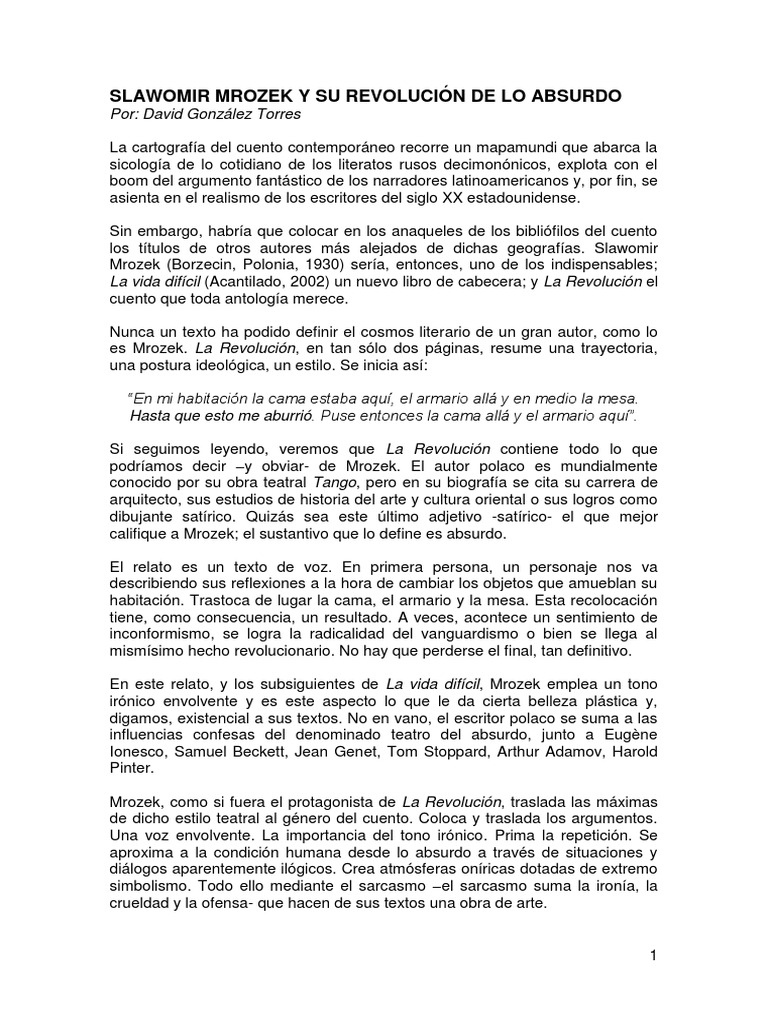 SLAWOMIR MROZEK Y SU REVOLUCIÓN DE LO ABSURDO
Por: David González Torres

La cartografía del cuento contemporáneo recorre un mapamundi que abarca la sicología de lo cotidiano de los literatos rusos decimonónicos, explota con el boom del argumento fantástico de los narradores latinoamericanos y, por fin, se asienta en el realismo de los escritores del siglo XX estadounidense.

Sin embargo, habría que colocar en los anaqueles de los bibliófilos del cuento los títulos de otros autores más alejados de dichas geografías. Slawomir Mrozek (Borzecin, Polonia, 1930) sería, entonces, uno de los indispensables; La vida difícil (Acantilado, 2002) un nuevo libro de cabecera; y La Revolución el cuento que toda antología merece.

Nunca un texto ha podido definir el cosmos literario de un gran autor, como lo es Mrozek. La Revolución, en tan sólo dos páginas, resume una trayectoria, una postura ideológica, un estilo. Se inicia así:

"En mi habitación la cama estaba aquí, el armario allá y en medio la mesa. Hasta que esto me aburrió. Puse entonces la cama allá y el armario aquí".

Si seguimos leyendo, veremos que La Revolución contiene todo lo que podríamos decir –y obviar- de Mrozek. El autor polaco es mundialmente conocido por su obra teatral Tango, pero en su biografía se cita su carrera de arquitecto, sus estudios de historia del arte y cultura oriental o sus logros como dibujante satírico. Quizás sea este último adjetivo -satírico- el que mejor califique a Mrozek; el sustantivo que lo define es absurdo.

El relato es un texto de voz. En primera persona, un personaje nos va describiendo sus reflexiones a la hora de cambiar los objetos que amueblan su habitación. Trastoca de lugar la cama, el armario y la mesa. Esta recolocación tiene, como consecuencia, un resultado. A veces, acontece un sentimiento de inconformismo, se logra la radicalidad del vanguardismo o bien se llega al mismísimo hecho revolucionario. No hay que perderse el final, tan definitivo.

En este relato, y los subsiguientes de La vida difícil, Mrozek emplea un tono irónico envolvente y es este aspecto lo que le da cierta belleza plástica y, digamos, existencial a sus textos. No en vano, el escritor polaco se suma a las influencias confesas del denominado teatro del absurdo, junto a Eugène Ionesco, Samuel Beckett, Jean Genet, Tom Stoppard, Arthur Adamov, Harold Pinter.

Mrozek, como si fuera el protagonista de La Revolución, traslada las máximas de dicho estilo teatral al género del cuento. Coloca y traslada los argumentos. Una voz envolvente. La importancia del tono irónico. Prima la repetición. Se aproxima a la condición humana desde lo absurdo a través de situaciones y diálogos aparentemente ilógicos. Crea atmósferas oníricas dotadas de extremo simbolismo. Todo ello mediante el sarcasmo –el sarcasmo suma la ironía, la crueldad y la ofensa- que hacen de sus textos una obra de arte.

1